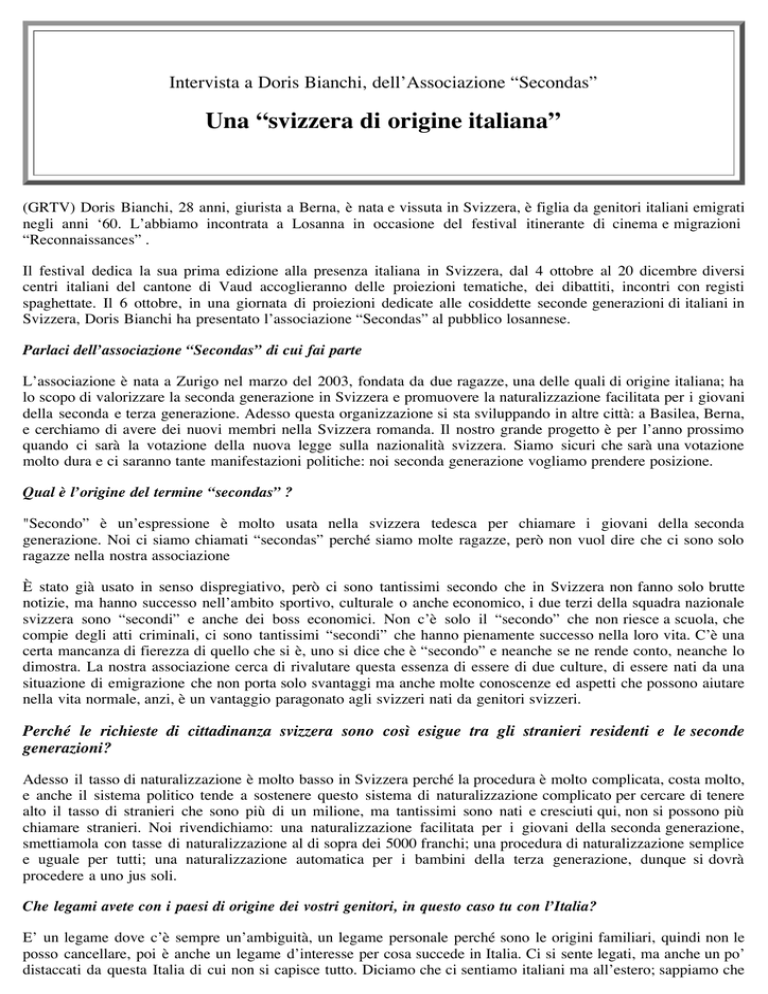 Intervista a Doris Bianchi, dell'Associazione "Secondas"

Una "svizzera di origine italiana"

(GRTV) Doris Bianchi, 28 anni, giurista a Berna, è nata e vissuta in Svizzera, è figlia da genitori italiani emigrati negli anni '60. L'abbiamo incontrata a Losanna in occasione del festival itinerante di cinema e migrazioni "Reconnaissances" .

Il festival dedica la sua prima edizione alla presenza italiana in Svizzera, dal 4 ottobre al 20 dicembre diversi centri italiani del cantone di Vaud accoglieranno delle proiezioni tematiche, dei dibattiti, incontri con registi spaghettate. Il 6 ottobre, in una giornata di proiezioni dedicate alle cosiddette seconde generazioni di italiani in Svizzera, Doris Bianchi ha presentato l'associazione "Secondas" al pubblico losannese.

Parlaci dell'associazione "Secondas" di cui fai parte

L'associazione è nata a Zurigo nel marzo del 2003, fondata da due ragazze, una delle quali di origine italiana; ha lo scopo di valorizzare la seconda generazione in Svizzera e promuovere la naturalizzazione facilitata per i giovani della seconda e terza generazione. Adesso questa organizzazione si sta sviluppando in altre città: a Basilea, Berna, e cerchiamo di avere dei nuovi membri nella Svizzera romanda. Il nostro grande progetto è per l'anno prossimo quando ci sarà la votazione della nuova legge sulla nazionalità svizzera. Siamo sicuri che sarà una votazione molto dura e ci saranno tante manifestazioni politiche: noi seconda generazione vogliamo prendere posizione.

Qual è l'origine del termine "secondas" ?

"Secondo" è un'espressione è molto usata nella svizzera tedesca per chiamare i giovani della seconda generazione. Noi ci siamo chiamati "secondas" perché siamo molte ragazze, però non vuol dire che ci sono solo ragazze nella nostra associazione

È stato già usato in senso dispregiativo, però ci sono tantissimi secondo che in Svizzera non fanno solo brutte notizie, ma hanno successo nell'ambito sportivo, culturale o anche economico, i due terzi della squadra nazionale svizzera sono "secondi" e anche dei boss economici. Non c'è solo il "secondo" che non riesce a scuola, che compie degli atti criminali, ci sono tantissimi "secondi" che hanno pienamente successo nella loro vita. C'è una certa mancanza di fierezza di quello che si è, uno si dice che è "secondo" e neanche se ne rende conto, neanche lo dimostra. La nostra associazione cerca di rivalutare questa essenza di essere di due culture, di essere nati da una situazione di emigrazione che non porta solo svantaggi ma anche molte conoscenze ed aspetti che possono aiutare nella vita normale, anzi, è un vantaggio paragonato agli svizzeri nati da genitori svizzeri.

Perché le richieste di cittadinanza svizzera sono così esigue tra gli stranieri residenti e le seconde generazioni?

Adesso il tasso di naturalizzazione è molto basso in Svizzera perché la procedura è molto complicata, costa molto, e anche il sistema politico tende a sostenere questo sistema di naturalizzazione complicato per cercare di tenere alto il tasso di stranieri che sono più di un milione, ma tantissimi sono nati e cresciuti qui, non si possono più chiamare stranieri. Noi rivendichiamo: una naturalizzazione facilitata per i giovani della seconda generazione, smettiamola con tasse di naturalizzazione al di sopra dei 5000 franchi; una procedura di naturalizzazione semplice e uguale per tutti; una naturalizzazione automatica per i bambini della terza generazione, dunque si dovrà procedere a uno jus soli.

Che legami avete con i paesi di origine dei vostri genitori, in questo caso tu con l'Italia?

E' un legame dove c'è sempre un'ambiguità, un legame personale perché sono le origini familiari, quindi non le posso cancellare, poi è anche un legame d'interesse per cosa succede in Italia. Ci si sente legati, ma anche un po' distaccati da questa Italia di cui non si capisce tutto. Diciamo che ci sentiamo italiani ma all'estero; sappiamo che